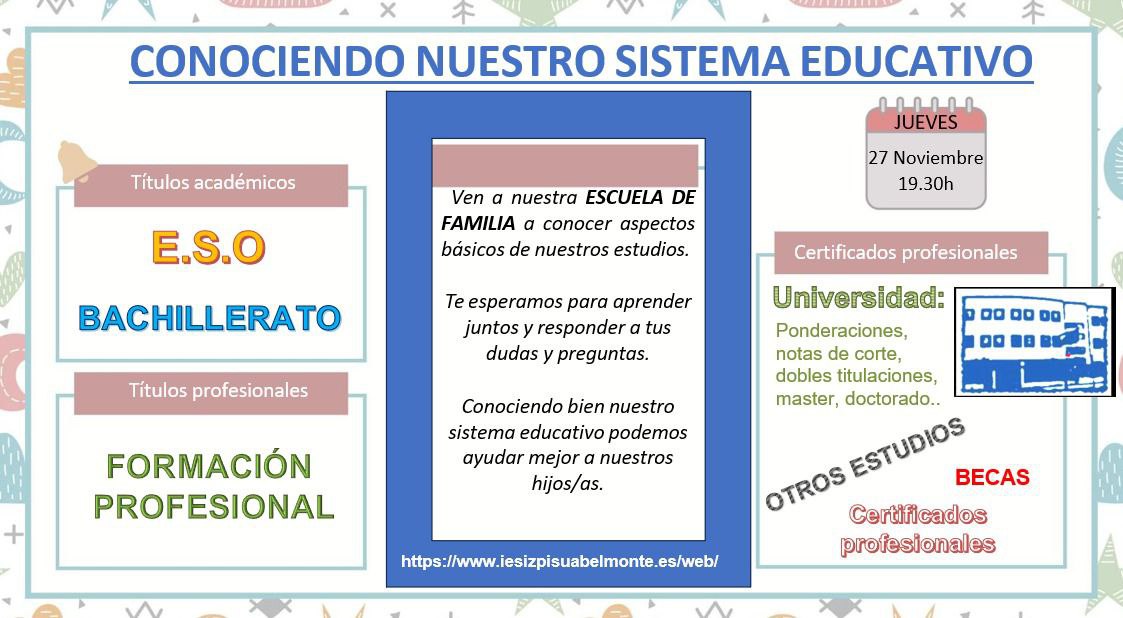 CONOCIENDO NUESTRO SISTEMA EDUCATIVO

Títulos académicos

E.S.O

BACHILLERATO

Títulos profesionales

FORMACIÓN PROFESIONAL

Ven a nuestra ESCUELA DE FAMILIA a conocer aspectos básicos de nuestros estudios.

Te esperamos para aprender juntos y responder a tus dudas y preguntas.

Conociendo bien nuestro sistema educativo podemos ayudar mejor a nuestros hijos/as.

https://www.iesizpisuabelmonte.es/web/

JUEVES
27 Noviembre
19.30h

Certificados profesionales

Universidad:

Ponderaciones, notas de corte, dobles titulaciones, master, doctorado..

OTROS ESTUDIOS

BECAS

Certificados profesionales